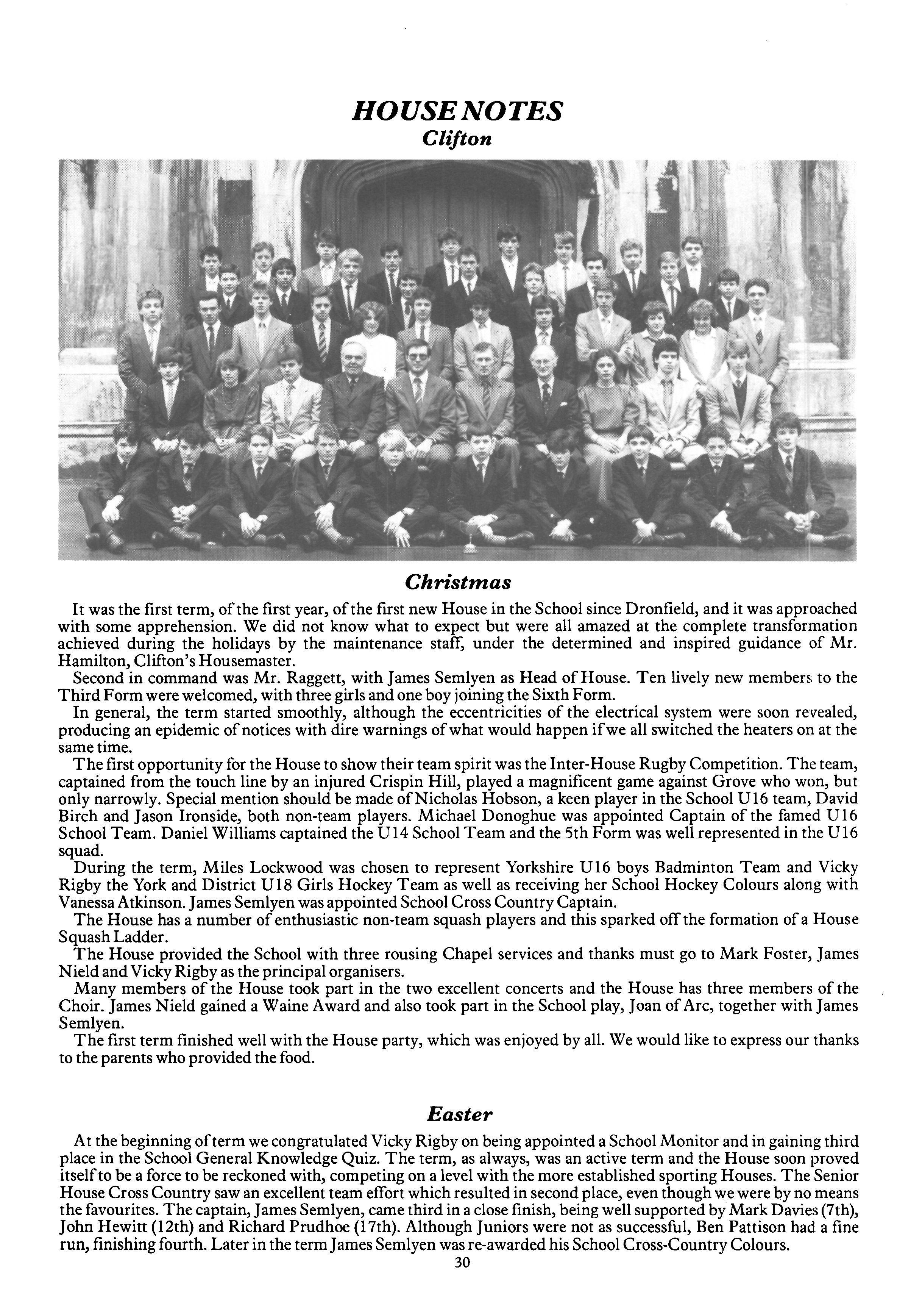 HOUSE NOTES
Clifton

Christmas

It was the first term, of the first year, of the first new House in the School since Dronfield, and it was approached with some apprehension. We did not know what to expect but were all amazed at the complete transformation achieved during the holidays by the maintenance staff, under the determined and inspired guidance of Mr. Hamilton, Clifton's Housemaster.

Second in command was Mr. Raggett, with James Semlyen as Head of House. Ten lively new members to the Third Form were welcomed, with three girls and one boy joining the Sixth Form.

In general, the term started smoothly, although the eccentricities of the electrical system were soon revealed, producing an epidemic of notices with dire warnings of what would happen if we all switched the heaters on at the same time.

The first opportunity for the House to show their team spirit was the Inter-House Rugby Competition. The team, captained from the touch line by an injured Crispin Hill, played a magnificent game against Grove who won, but only narrowly. Special mention should be made of Nicholas Hobson, a keen player in the School U16 team, David Birch and Jason Ironside, both non-team players. Michael Donoghue was appointed Captain of the famed U16 School Team. Daniel Williams captained the U14 School Team and the 5th Form was well represented in the U16 squad.

During the term, Miles Lockwood was chosen to represent Yorkshire U16 boys Badminton Team and Vicky Rigby the York and District U18 Girls Hockey Team as well as receiving her School Hockey Colours along with Vanessa Atkinson. James Semlyen was appointed School Cross Country Captain.

The House has a number of enthusiastic non-team squash players and this sparked off the formation of a House Squash Ladder.

The House provided the School with three rousing Chapel services and thanks must go to Mark Foster, James Nield and Vicky Rigby as the principal organisers.

Many members of the House took part in the two excellent concerts and the House has three members of the Choir. James Nield gained a Waine Award and also took part in the School play, Joan of Arc, together with James Semlyen.

The first term finished well with the House party, which was enjoyed by all. We would like to express our thanks to the parents who provided the food.

Easter

At the beginning of term we congratulated Vicky Rigby on being appointed a School Monitor and in gaining third place in the School General Knowledge Quiz. The term, as always, was an active term and the House soon proved itself to be a force to be reckoned with, competing on a level with the more established sporting Houses. The Senior House Cross Country saw an excellent team effort which resulted in second place, even though we were by no means the favourites. The captain, James Semlyen, came third in a close finish, being well supported by Mark Davies (7th), John Hewitt (12th) and Richard Prudhoe (17th). Although Juniors were not as successful, Ben Pattison had a fine run, finishing fourth. Later in the term James Semlyen was re-awarded his School Cross-Country Colours.

30